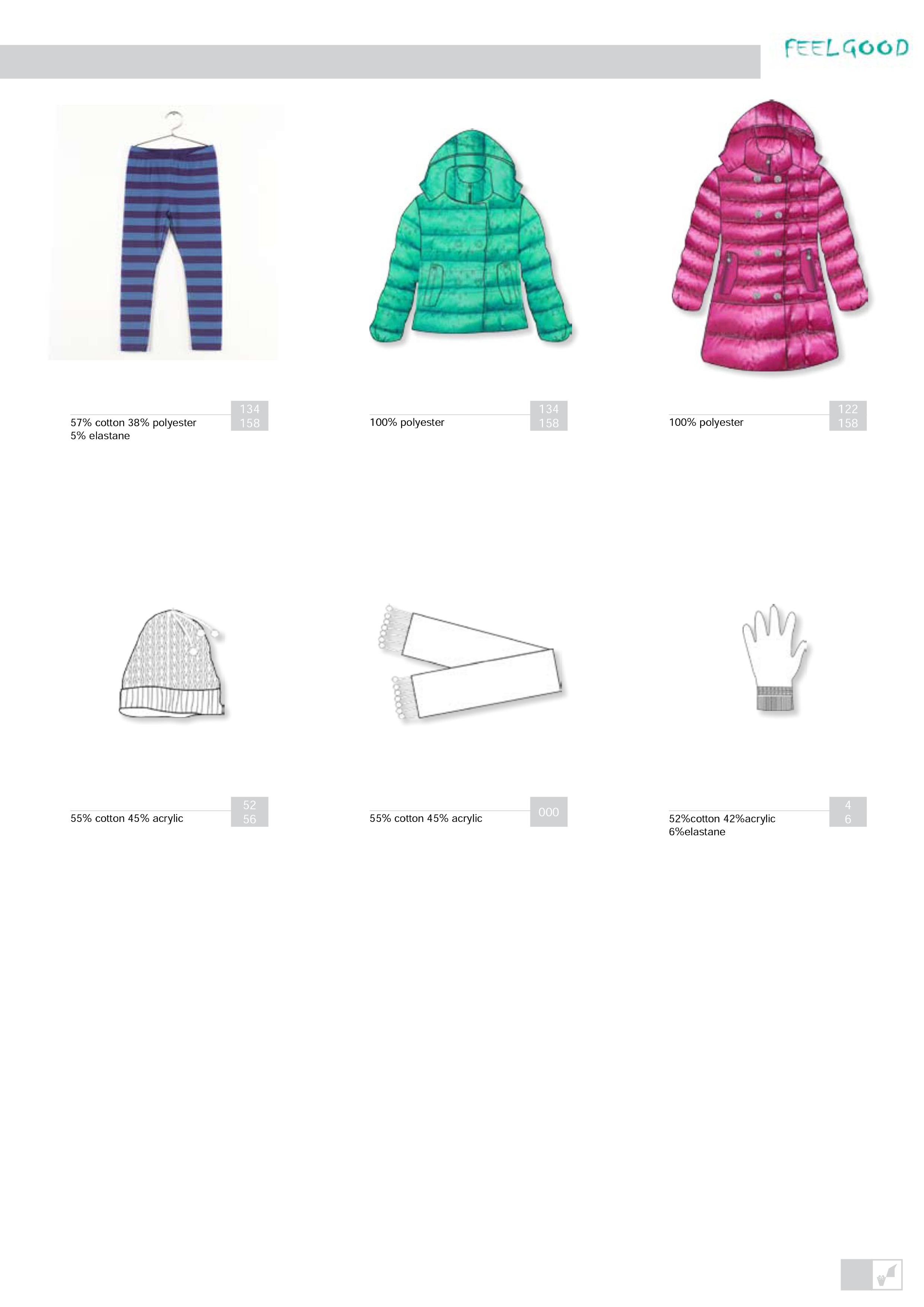 FEELGOOD

57% cotton 38% polyester 5% elastane

134
158

100% polyester

134
158

100% polyester

122
158

55% cotton 45% acrylic

52
56

55% cotton 45% acrylic

000

52%cotton 42%acrylic 6%elastane

4
6